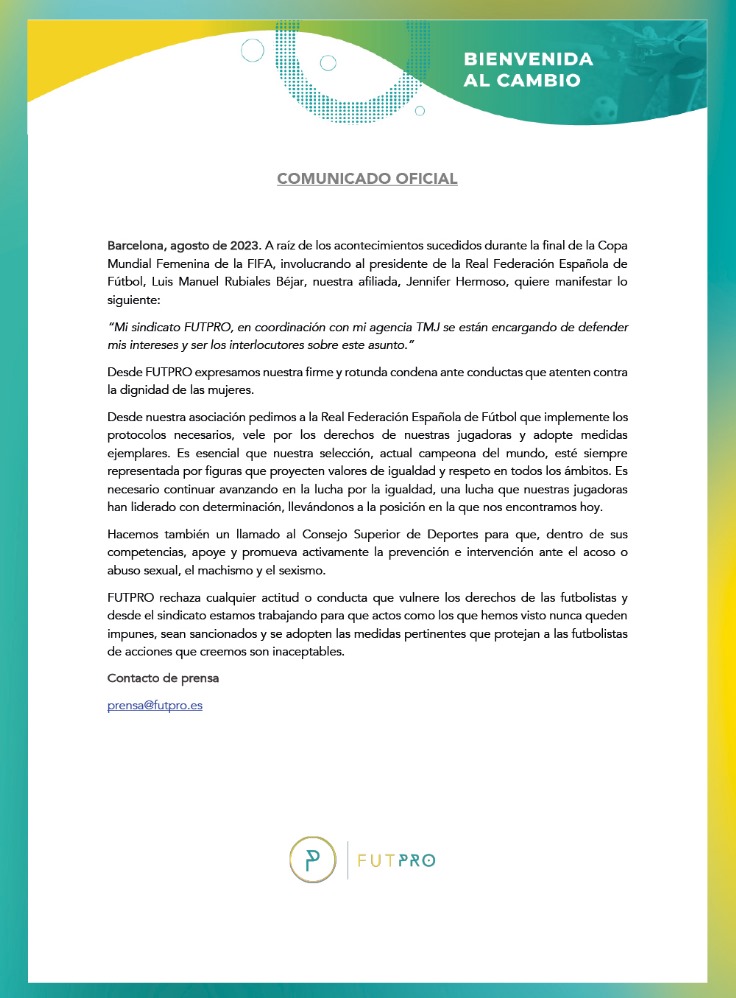 BIENVENIDA AL CAMBIO

COMUNICADO OFICIAL

Barcelona, agosto de 2023. A raíz de los acontecimientos sucedidos durante la final de la Copa Mundial Femenina de la FIFA, involucrando al presidente de la Real Federación Española de Fútbol, Luis Manuel Rubiales Béjar, nuestra afiliada, Jennifer Hermoso, quiere manifestar lo siguiente:

"Mi sindicato FUTPRO, en coordinación con mi agencia TMJ se están encargando de defender mis intereses y ser los interlocutores sobre este asunto."

Desde FUTPRO expresamos nuestra firme y rotunda condena ante conductas que atenten contra la dignidad de las mujeres.

Desde nuestra asociación pedimos a la Real Federación Española de Fútbol que implemente los protocolos necesarios, vele por los derechos de nuestras jugadoras y adopte medidas ejemplares. Es esencial que nuestra selección, actual campeona del mundo, esté siempre representada por figuras que proyecten valores de igualdad y respeto en todos los ámbitos. Es necesario continuar avanzando en la lucha por la igualdad, una lucha que nuestras jugadoras han liderado con determinación, llevándonos a la posición en la que nos encontramos hoy.

Hacemos también un llamado al Consejo Superior de Deportes para que, dentro de sus competencias, apoye y promueva activamente la prevención e intervención ante el acoso o abuso sexual, el machismo y el sexismo.

FUTPRO rechaza cualquier actitud o conducta que vulnere los derechos de las futbolistas y desde el sindicato estamos trabajando para que actos como los que hemos visto nunca queden impunes, sean sancionados y se adopten las medidas pertinentes que protejan a las futbolistas de acciones que creemos son inaceptables.

Contacto de prensa

prensa@futpro.es

P FUTPRO